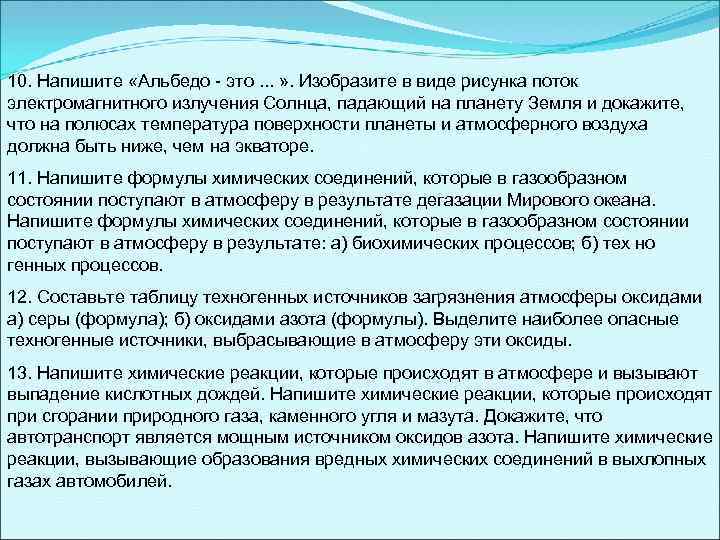 10. Напишите «Альбедо - это ... ». Изобразите в виде рисунка поток электромагнитного излучения Солнца, падающий на планету Земля и докажите, что на полюсах температура поверхности планеты и атмосферного воздуха должна быть ниже, чем на экваторе.

11. Напишите формулы химических соединений, которые в газообразном состоянии поступают в атмосферу в результате дегазации Мирового океана. Напишите формулы химических соединений, которые в газообразном состоянии поступают в атмосферу в результате: а) биохимических процессов; б) тех но генных процессов.

12. Составьте таблицу техногенных источников загрязнения атмосферы оксидами а) серы (формула); б) оксидами азота (формулы). Выделите наиболее опасные техногенные источники, выбрасывающие в атмосферу эти оксиды.

13. Напишите химические реакции, которые происходят в атмосфере и вызывают выпадение кислотных дождей. Напишите химические реакции, которые происходят при сгорании природного газа, каменного угля и мазута. Докажите, что автотранспорт является мощным источником оксидов азота. Напишите химические реакции, вызывающие образования вредных химических соединений в выхлопных газах автомобилей.